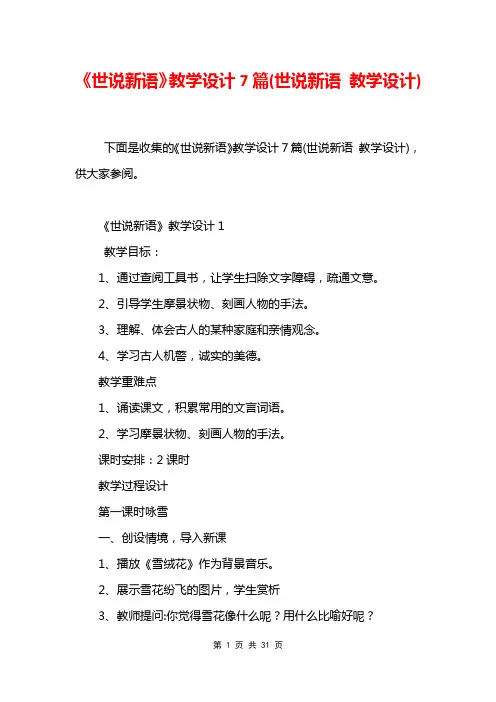 《世说新语》教学设计 7 篇(世说新语 教学设计)

下面是收集的《世说新语》教学设计 7 篇(世说新语 教学设计)，供大家参阅。

《世说新语》教学设计 1

教学目标：

1、通过查阅工具书，让学生扫除文字障碍，疏通文意。

2、引导学生摩景状物、刻画人物的手法。

3、理解、体会古人的某种家庭和亲情观念。

4、学习古人机警，诚实的美德。

教学重难点

1、诵读课文，积累常用的文言词语。

2、学习摩景状物、刻画人物的手法。

课时安排：2 课时

教学过程设计

第一课时咏雪

一、创设情境，导入新课

1、播放《雪绒花》作为背景音乐。

2、展示雪花纷飞的图片，学生赏析

3、教师提问:你觉得雪花像什么呢？用什么比喻好呢？

第 1 页 共 31 页